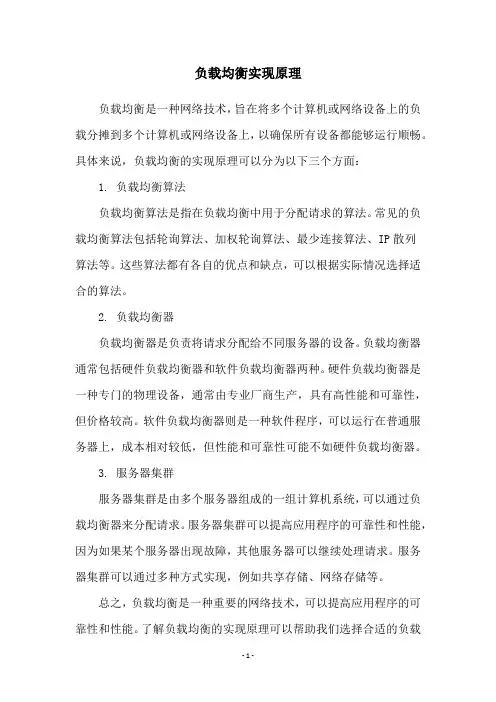 负载均衡实现原理

负载均衡是一种网络技术，旨在将多个计算机或网络设备上的负载分摊到多个计算机或网络设备上，以确保所有设备都能够运行顺畅。具体来说，负载均衡的实现原理可以分为以下三个方面：

1. 负载均衡算法

负载均衡算法是指在负载均衡中用于分配请求的算法。常见的负载均衡算法包括轮询算法、加权轮询算法、最少连接算法、IP 散列算法等。这些算法都有各自的优点和缺点，可以根据实际情况选择适合的算法。

2. 负载均衡器

负载均衡器是负责将请求分配给不同服务器的设备。负载均衡器通常包括硬件负载均衡器和软件负载均衡器两种。硬件负载均衡器是一种专门的物理设备，通常由专业厂商生产，具有高性能和可靠性，但价格较高。软件负载均衡器则是一种软件程序，可以运行在普通服务器上，成本相对较低，但性能和可靠性可能不如硬件负载均衡器。

3. 服务器集群

服务器集群是由多个服务器组成的一组计算机系统，可以通过负载均衡器来分配请求。服务器集群可以提高应用程序的可靠性和性能，因为如果某个服务器出现故障，其他服务器可以继续处理请求。服务器集群可以通过多种方式实现，例如共享存储、网络存储等。

总之，负载均衡是一种重要的网络技术，可以提高应用程序的可靠性和性能。了解负载均衡的实现原理可以帮助我们选择合适的负载

- 1 -